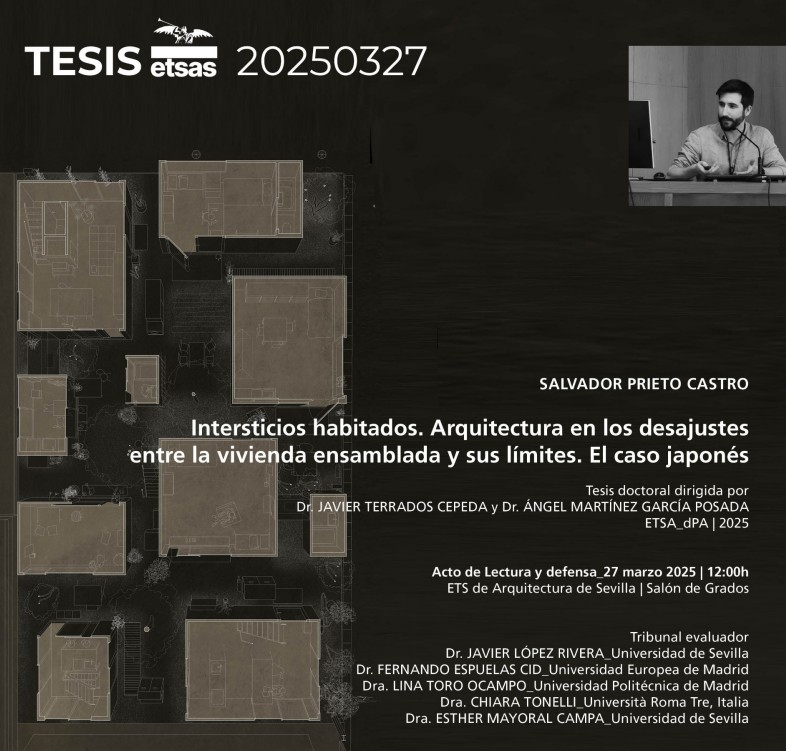 TESIS etsas 20250327

SALVADOR PRIETO CASTRO

Intersticios habitados. Arquitectura en los desajustes entre la vivienda ensamblada y sus límites. El caso japonés

Tesis doctoral dirigida por
Dr. JAVIER TERRADOS CEPEDA y Dr. ÁNGEL MARTÍNEZ GARCÍA POSADA
ETSA_dPA | 2025

Acto de Lectura y defensa_27 marzo 2025 | 12:00h
ETS de Arquitectura de Sevilla | Salón de Grados

Tribunal evaluador
Dr. JAVIER LÓPEZ RIVERA_Universidad de Sevilla
Dr. FERNANDO ESPUELAS CID_Universidad Europea de Madrid
Dra. LINA TORO OCAMPO_Universidad Politécnica de Madrid
Dra. CHIARA TONELLI_Università Roma Tre, Italia
Dra. ESTHER MAYORAL CAMPA_Universidad de Sevilla